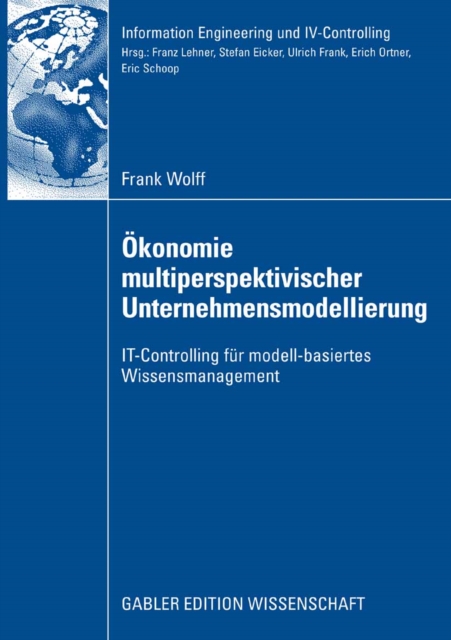 Information Engineering und IV-Controlling
Hrsg.: Franz Lehner, Stefan Eicker, Ulrich Frank, Erich Ortner, Eric Schoop

Frank Wolff

Ökonomie multiperspektivischer Unternehmensmodellierung

IT-Controlling für modell-basiertes Wissensmanagement

GABLER EDITION WISSENSCHAFT